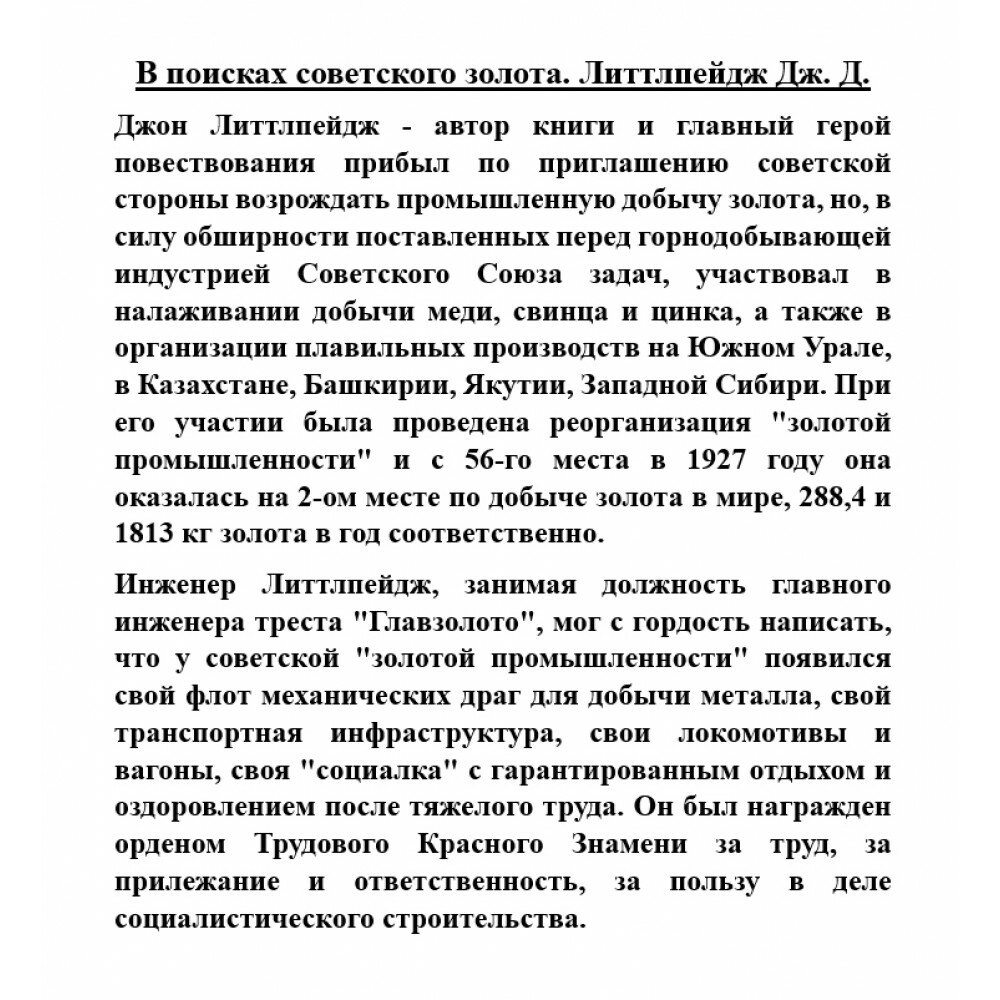 В поисках советского золота. Литтлпейдж Дж. Д.

Джон Литтлпейдж - автор книги и главный герой повествования прибыл по приглашению советской стороны возрождать промышленную добычу золота, но, в силу обширности поставленных перед горнодобывающей индустрией Советского Союза задач, участвовал в налаживании добычи меди, свинца и цинка, а также в организации плавильных производств на Южном Урале, в Казахстане, Башкирии, Якутии, Западной Сибири. При его участии была проведена реорганизация "золотой промышленности" и с 56-го места в 1927 году она оказалась на 2-ом месте по добыче золота в мире, 288,4 и 1813 кг золота в год соответственно.

Инженер Литтлпейдж, занимая должность главного инженера треста "Главзолото", мог с гордость написать, что у советской "золотой промышленности" появился свой флот механических драг для добычи металла, свой транспортная инфраструктура, свои локомотивы и вагоны, своя "социалка" с гарантированным отдыхом и оздоровлением после тяжелого труда. Он был награжден орденом Трудового Красного Знамени за труд, за прилежание и ответственность, за пользу в деле социалистического строительства.